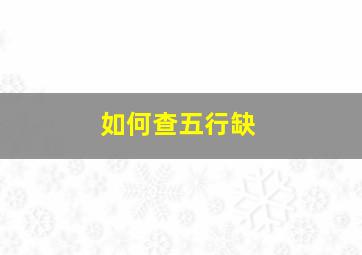 如何查五行缺